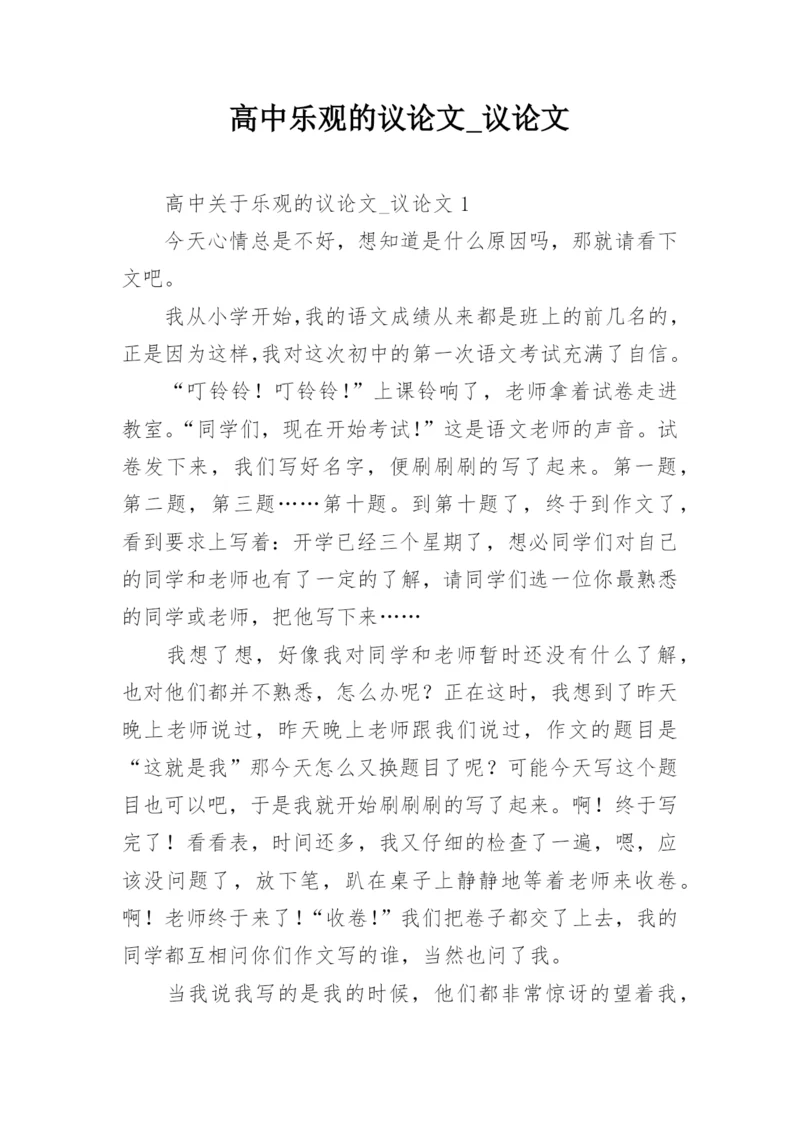 高中乐观的议论文_议论文

高中关于乐观的议论文_议论文 1

今天心情总是不好，想知道是什么原因吗，那就请看下文吧。

我从小学开始，我的语文成绩从来都是班上的前几名的，正是因为这样，我对这次初中的第一次语文考试充满了自信。

“叮铃铃！叮铃铃！”上课铃响了，老师拿着试卷走进教室。“同学们，现在开始考试！”这是语文老师的声音。试卷发下来，我们写好名字，便刷刷刷的写了起来。第一题，第二题，第三题……第十题。到第十题了，终于到作文了，看到要求上写着：开学已经三个星期了，想必同学们对自己的同学和老师也有了一定的了解，请同学们选一位你最熟悉的同学或老师，把他写下来……

我想了想，好像我对同学和老师暂时还没有什么了解，也对他们都并不熟悉，怎么办呢？正在这时，我想到了昨天晚上老师说过，昨天晚上老师跟我们说过，作文的题目是“这就是我”那今天怎么又换题目了呢？可能今天写这个题目也可以吧，于是我就开始刷刷刷的写了起来。啊！终于写完了！看看表，时间还多，我又仔细的检查了一遍，嗯，应该没问题了，放下笔，趴在桌子上静静地等着老师来收卷。啊！老师终于来了！“收卷！”我们把卷子都交了上去，我的同学都互相问你们作文写的谁，当然也问了我。

当我说我写的是我的时候，他们都非常惊讶的望着我，